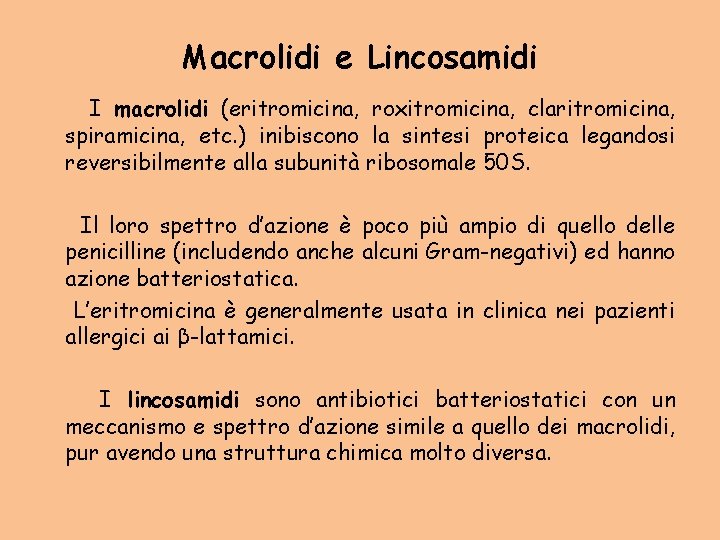 Macrolidi e Lincosamidi

I macrolidi (eritromicina, roxitromicina, claritromicina, spiramicina, etc.) inibiscono la sintesi proteica legandosi reversibilmente alla subunità ribosomale 50S.

Il loro spettro d'azione è poco più ampio di quello delle penicilline (includendo anche alcuni Gram-negativi) ed hanno azione batteriostatica.

L'eritromicina è generalmente usata in clinica nei pazienti allergici ai β-lattamici.

I lincosamidi sono antibiotici batteriostatici con un meccanismo e spettro d'azione simile a quello dei macrolidi, pur avendo una struttura chimica molto diversa.